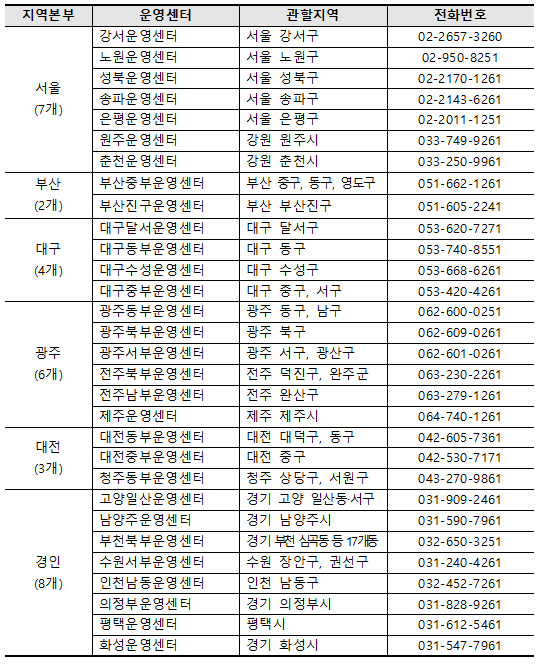 | 지역본부 | 운영센터 | 관할지역 | 전화번호 |
|---|---|---|---|
| 서울 (7개) | 강서운영센터 | 서울 강서구 | 02-2657-3260 |
| | 노원운영센터 | 서울 노원구 | 02-950-8251 |
| | 성북운영센터 | 서울 성북구 | 02-2170-1261 |
| | 송파운영센터 | 서울 송파구 | 02-2143-6261 |
| | 은평운영센터 | 서울 은평구 | 02-2011-1251 |
| | 원주운영센터 | 강원 원주시 | 033-749-9261 |
| | 춘천운영센터 | 강원 춘천시 | 033-250-9961 |
| 부산 (2개) | 부산중부운영센터 | 부산 중구, 동구, 영도구 | 051-662-1261 |
| | 부산진구운영센터 | 부산 부산진구 | 051-605-2241 |
| 대구 (4개) | 대구달서운영센터 | 대구 달서구 | 053-620-7271 |
| | 대구동부운영센터 | 대구 동구 | 053-740-8551 |
| | 대구수성운영센터 | 대구 수성구 | 053-668-6261 |
| | 대구중부운영센터 | 대구 중구, 서구 | 053-420-4261 |
| 광주 (6개) | 광주동부운영센터 | 광주 동구, 남구 | 062-600-0251 |
| | 광주북부운영센터 | 광주 북구 | 062-609-0261 |
| | 광주서부운영센터 | 광주 서구, 광산구 | 062-601-0261 |
| | 전주북부운영센터 | 전주 덕진구, 완주군 | 063-230-2261 |
| | 전주남부운영센터 | 전주 완산구 | 063-279-1261 |
| | 제주운영센터 | 제주 제주시 | 064-740-1261 |
| 대전 (3개) | 대전동부운영센터 | 대전 대덕구, 동구 | 042-605-7361 |
| | 대전중부운영센터 | 대전 중구 | 042-530-7171 |
| | 청주동부운영센터 | 청주 상당구, 서원구 | 043-270-9861 |
| 경인 (8개) | 고양일산운영센터 | 경기 고양 일산동·서구 | 031-909-2461 |
| | 남양주운영센터 | 경기 남양주시 | 031-590-7961 |
| | 부천북부운영센터 | 경기 부천 심곡동 등 17개동 | 032-650-3251 |
| | 수원서부운영센터 | 수원 장안구, 권선구 | 031-240-4261 |
| | 인천남동운영센터 | 인천 남동구 | 032-452-7261 |
| | 의정부운영센터 | 경기 의정부시 | 031-828-9261 |
| | 평택운영센터 | 평택시 | 031-612-5461 |
| | 화성운영센터 | 경기 화성시 | 031-547-7961 |